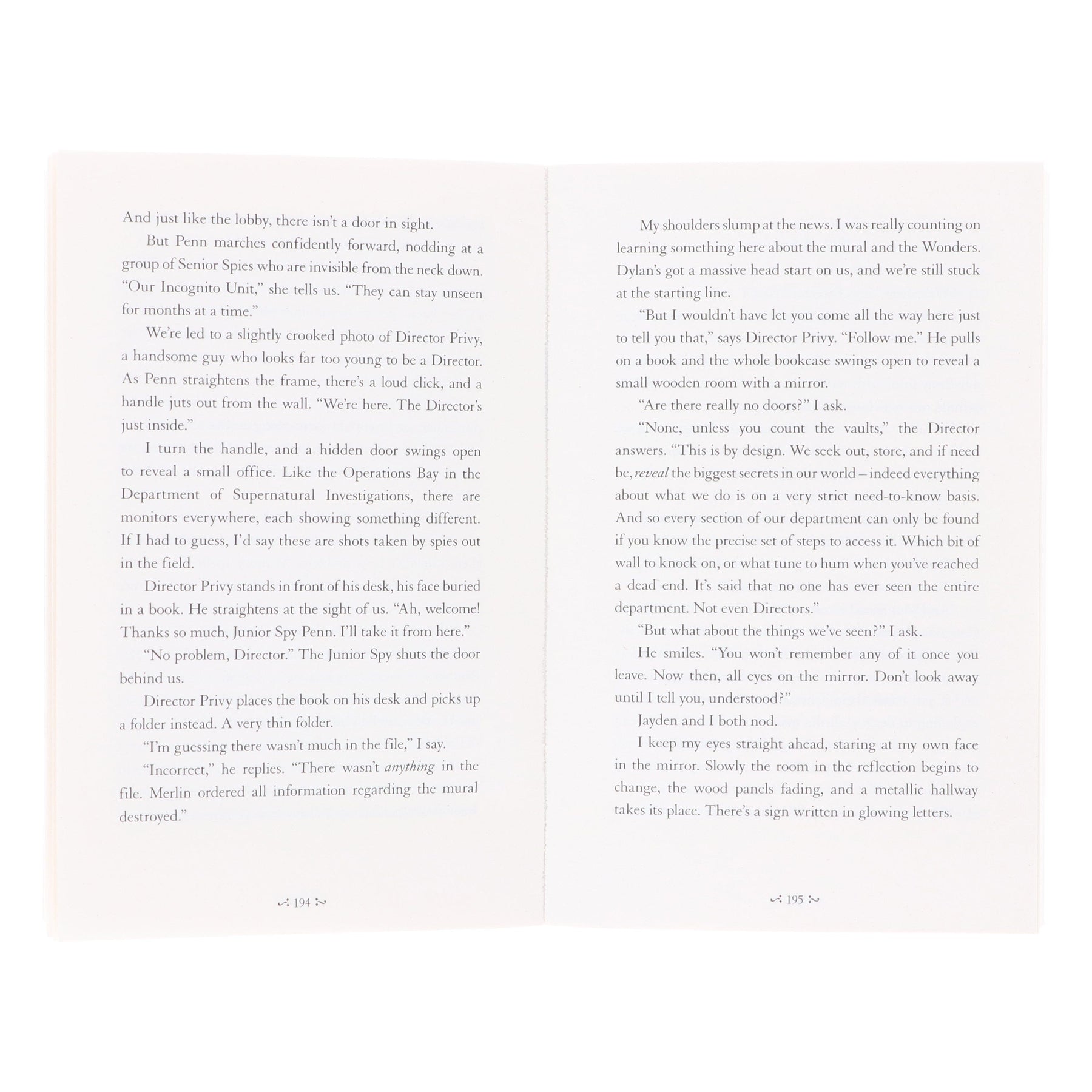 And just like the lobby, there isn't a door in sight.

But Penn marches confidently forward, nodding at a group of Senior Spies who are invisible from the neck down. "Our Incognito Unit," she tells us. "They can stay unseen for months at a time."

We're led to a slightly crooked photo of Director Privy, a handsome guy who looks far too young to be a Director. As Penn straightens the frame, there's a loud click, and a handle juts out from the wall. "We're here. The Director's just inside."

I turn the handle, and a hidden door swings open to reveal a small office. Like the Operations Bay in the Department of Supernatural Investigations, there are monitors everywhere, each showing something different. If I had to guess, I'd say these are shots taken by spies out in the field.

Director Privy stands in front of his desk, his face buried in a book. He straightens at the sight of us. "Ah, welcome! Thanks so much, Junior Spy Penn. I'll take it from here."

"No problem, Director." The Junior Spy shuts the door behind us.

Director Privy places the book on his desk and picks up a folder instead. A very thin folder.

"I'm guessing there wasn't much in the file," I say.

"Incorrect," he replies. "There wasn't anything in the file. Merlin ordered all information regarding the mural destroyed."

194

My shoulders slump at the news. I was really counting on learning something here about the mural and the Wonders. Dylan's got a massive head start on us, and we're still stuck at the starting line.

"But I wouldn't have let you come all the way here just to tell you that," says Director Privy. "Follow me." He pulls on a book and the whole bookcase swings open to reveal a small wooden room with a mirror.

"Are there really no doors?" I ask.

"None, unless you count the vaults," the Director answers. "This is by design. We seek out, store, and if need be, reveal the biggest secrets in our world – indeed everything about what we do is on a very strict need-to-know basis. And so every section of our department can only be found if you know the precise set of steps to access it. Which bit of wall to knock on, or what tune to hum when you've reached a dead end. It's said that no one has ever seen the entire department. Not even Directors."

"But what about the things we've seen?" I ask.

He smiles. "You won't remember any of it once you leave. Now then, all eyes on the mirror. Don't look away until I tell you, understood?"

Jayden and I both nod.

I keep my eyes straight ahead, staring at my own face in the mirror. Slowly the room in the reflection begins to change, the wood panels fading, and a metallic hallway takes its place. There's a sign written in glowing letters.

195